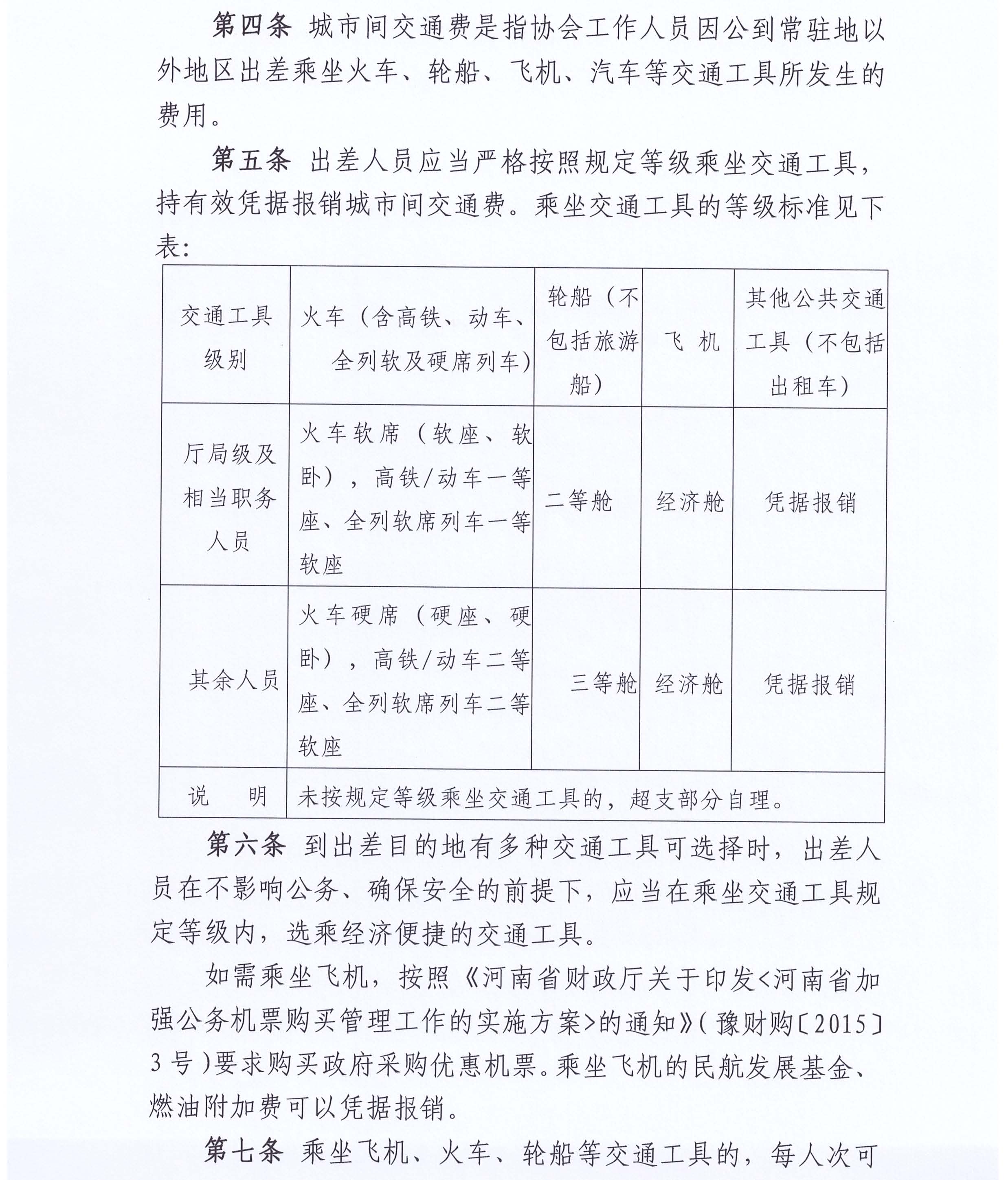 第四条 城市间交通费是指协会工作人员因公到常驻地以外地区出差乘坐火车、轮船、飞机、汽车等交通工具所发生的费用。

第五条 出差人员应当严格按照规定等级乘坐交通工具，持有效凭据报销城市间交通费。乘坐交通工具的等级标准见下表:

| 交通工具级别 | 火车（含高铁、动车、全列软及硬席列车） | 轮船（不包括旅游船） | 飞 机 | 其他公共交通工具（不包括出租车） |
|---|---|---|---|---|
| 厅局级及相当职务人员 | 火车软席（软座、软卧），高铁/动车一等座、全列软席列车一等软座 | 二等舱 | 经济舱 | 凭据报销 |
| 其余人员 | 火车硬席（硬座、硬卧），高铁/动车二等座、全列软席列车二等软座 | 三等舱 | 经济舱 | 凭据报销 |
| 说 明 | 未按规定等级乘坐交通工具的，超支部分自理。 | | | |

第六条 到出差目的地有多种交通工具可选择时，出差人员在不影响公务、确保安全的前提下，应当在乘坐交通工具规定等级内，选乘经济便捷的交通工具。

如需乘坐飞机，按照《河南省财政厅关于印发<河南省加强公务机票购买管理工作的实施方案>的通知》(豫财购〔2015〕3号)要求购买政府采购优惠机票。乘坐飞机的民航发展基金、燃油附加费可以凭据报销。

第七条 乘坐飞机、火车、轮船等交通工具的，每人次可